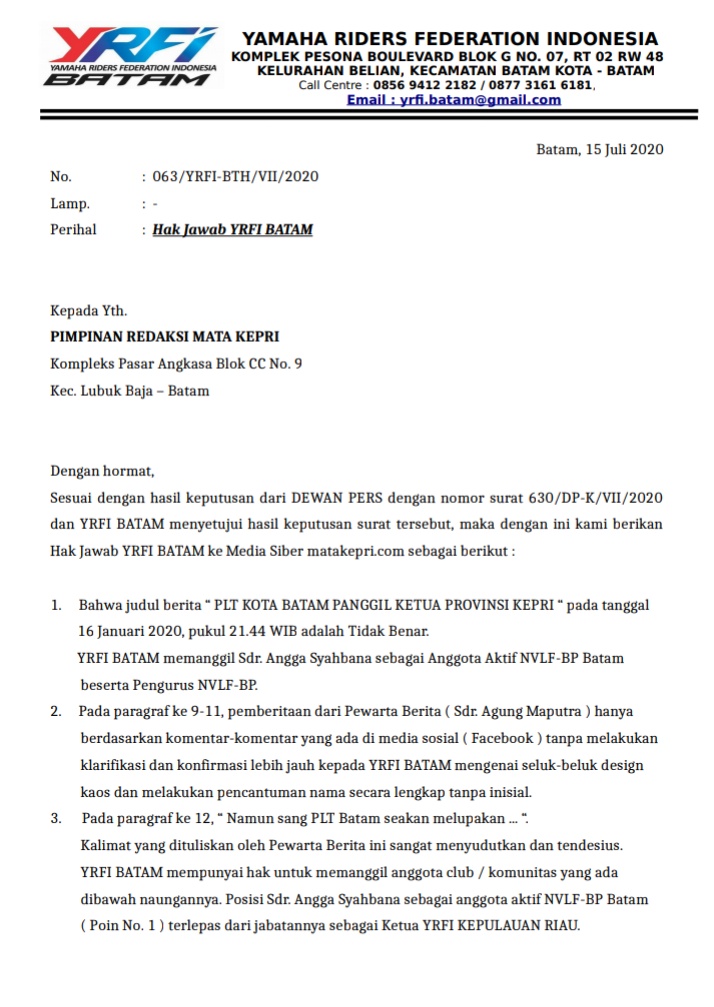 YRFI
YAMAHA RIDERS FEDERATION INDONESIA
BATAM

YAMAHA RIDERS FEDERATION INDONESIA
KOMPLEK PESONA BOULEVARD BLOK G NO. 07, RT 02 RW 48
KELURAHAN BELIAN, KECAMATAN BATAM KOTA - BATAM
Call Centre : 0856 9412 2182 / 0877 3161 6181,
Email : yrfi.batam@gmail.com

Batam, 15 Juli 2020

No. : 063/YRFI-BTH/VII/2020
Lamp. : -
Perihal : Hak Jawab YRFI BATAM

Kepada Yth.
PIMPINAN REDAKSI MATA KEPRI
Kompleks Pasar Angkasa Blok CC No. 9
Kec. Lubuk Baja – Batam

Dengan hormat,
Sesuai dengan hasil keputusan dari DEWAN PERS dengan nomor surat 630/DP-K/VII/2020 dan YRFI BATAM menyetujui hasil keputusan surat tersebut, maka dengan ini kami berikan Hak Jawab YRFI BATAM ke Media Siber matakepri.com sebagai berikut :

1. Bahwa judul berita “ PLT KOTA BATAM PANGGIL KETUA PROVINSI KEPRI “ pada tanggal 16 Januari 2020, pukul 21.44 WIB adalah Tidak Benar.
YRFI BATAM memanggil Sdr. Angga Syahbana sebagai Anggota Aktif NVLF-BP Batam beserta Pengurus NVLF-BP.
2. Pada paragraf ke 9-11, pemberitaan dari Pewarta Berita ( Sdr. Agung Maputra ) hanya berdasarkan komentar-komentar yang ada di media sosial ( Facebook ) tanpa melakukan klarifikasi dan konfirmasi lebih jauh kepada YRFI BATAM mengenai seluk-beluk design kaos dan melakukan pencantuman nama secara lengkap tanpa inisial.
3. Pada paragraf ke 12, “ Namun sang PLT Batam seakan melupakan ... “.
Kalimat yang dituliskan oleh Pewarta Berita ini sangat menyudutkan dan tendesius.
YRFI BATAM mempunyai hak untuk memanggil anggota club / komunitas yang ada dibawah naungannya. Posisi Sdr. Angga Syahbana sebagai anggota aktif NVLF-BP Batam ( Poin No. 1 ) terlepas dari jabatannya sebagai Ketua YRFI KEPULAUAN RIAU.